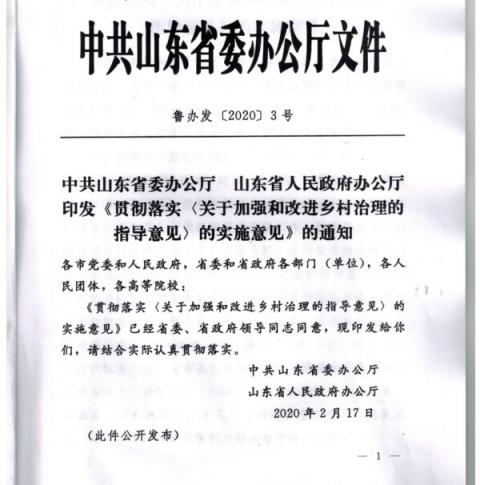 中共山东省委办公厅文件

鲁办发〔2020〕3号

中共山东省委办公厅　山东省人民政府办公厅印发《贯彻落实〈关于加强和改进乡村治理的指导意见〉的实施意见》的通知

各市党委和人民政府，省委和省政府各部门（单位），各人民团体，各高等院校：

《贯彻落实〈关于加强和改进乡村治理的指导意见〉的实施意见》已经省委、省政府领导同志同意，现印发给你们，请结合实际认真贯彻落实。

中共山东省委办公厅
山东省人民政府办公厅
2020年2月17日

（此件公开发布）

— 1 —